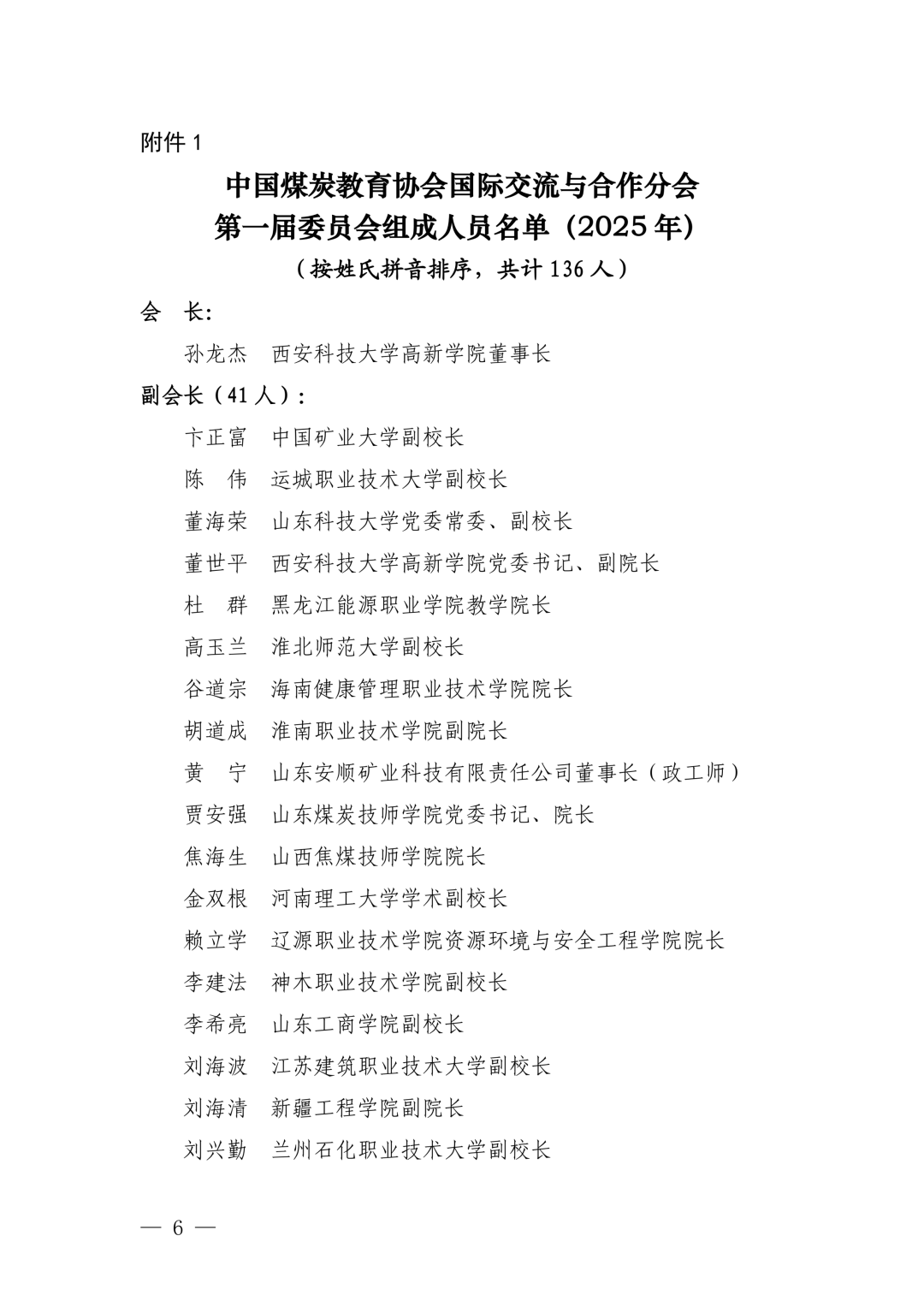 附件 1

中国煤炭教育协会国际交流与合作分会
第一届委员会组成人员名单（2025 年）
（按姓氏拼音排序，共计 136 人）

会　长：

孙龙杰　西安科技大学高新学院董事长

副会长（41 人）：

卞正富　中国矿业大学副校长
陈　伟　运城职业技术大学副校长
董海荣　山东科技大学党委常委、副校长
董世平　西安科技大学高新学院党委书记、副院长
杜　群　黑龙江能源职业学院教学院长
高玉兰　淮北师范大学副校长
谷道宗　海南健康管理职业技术学院院长
胡道成　淮南职业技术学院副院长
黄　宁　山东安顺矿业科技有限责任公司董事长（政工师）
贾安强　山东煤炭技师学院党委书记、院长
焦海生　山西焦煤技师学院院长
金双根　河南理工大学学术副校长
赖立学　辽源职业技术学院资源环境与安全工程学院院长
李建法　神木职业技术学院副校长
李希亮　山东工商学院副校长
刘海波　江苏建筑职业技术大学副校长
刘海清　新疆工程学院副院长
刘兴勤　兰州石化职业技术大学副校长

— 6 —